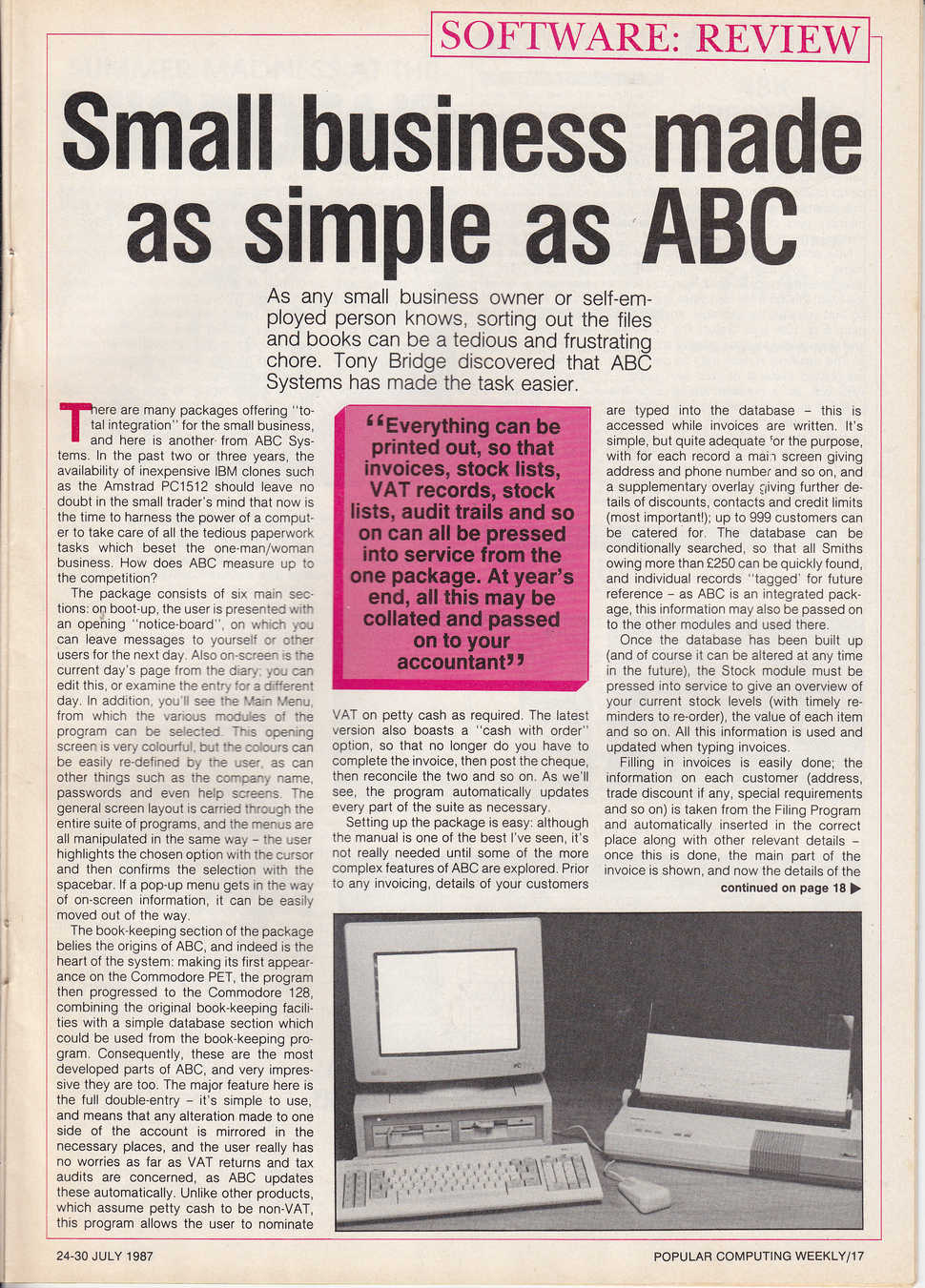 SOFTWARE: REVIEW

Small business made as simple as ABC

As any small business owner or self-employed person knows, sorting out the files and books can be a tedious and frustrating chore. Tony Bridge discovered that ABC Systems has made the task easier.

There are many packages offering "total integration" for the small business, and here is another from ABC Systems. In the past two or three years, the availability of inexpensive IBM clones such as the Amstrad PC1512 should leave no doubt in the small trader's mind that now is the time to harness the power of a computer to take care of all the tedious paperwork tasks which beset the one-man/woman business. How does ABC measure up to the competition?

The package consists of six main sections: on boot-up, the user is presented with an opening "notice-board", on which you can leave messages to yourself or other users for the next day. Also on-screen is the current day's page from the diary; you can edit this, or examine the entry for a different day. In addition, you'll see the Main Menu, from which the various modules of the program can be selected. This opening screen is very colourful, but the colours can be easily re-defined by the user, as can other things such as the company name, passwords and even help screens. The general screen layout is carried through the entire suite of programs, and the menus are all manipulated in the same way – the user highlights the chosen option with the cursor and then confirms the selection with the spacebar. If a pop-up menu gets in the way of on-screen information, it can be easily moved out of the way.

The book-keeping section of the package belies the origins of ABC, and indeed is the heart of the system: making its first appearance on the Commodore PET, the program then progressed to the Commodore 128, combining the original book-keeping facilities with a simple database section which could be used from the book-keeping program. Consequently, these are the most developed parts of ABC, and very impressive they are too. The major feature here is the full double-entry – it's simple to use, and means that any alteration made to one side of the account is mirrored in the necessary places, and the user really has no worries as far as VAT returns and tax audits are concerned, as ABC updates these automatically. Unlike other products, which assume petty cash to be non-VAT, this program allows the user to nominate

"Everything can be printed out, so that invoices, stock lists, VAT records, stock lists, audit trails and so on can all be pressed into service from the one package. At year's end, all this may be collated and passed on to your accountant"

VAT on petty cash as required. The latest version also boasts a "cash with order" option, so that no longer do you have to complete the invoice, then post the cheque, then reconcile the two and so on. As we'll see, the program automatically updates every part of the suite as necessary.

Setting up the package is easy: although the manual is one of the best I've seen, it's not really needed until some of the more complex features of ABC are explored. Prior to any invoicing, details of your customers are typed into the database – this is accessed while invoices are written. It's simple, but quite adequate for the purpose, with for each record a main screen giving address and phone number and so on, and a supplementary overlay giving further details of discounts, contacts and credit limits (most important!); up to 999 customers can be catered for. The database can be conditionally searched, so that all Smiths owing more than £250 can be quickly found, and individual records "tagged" for future reference – as ABC is an integrated package, this information may also be passed on to the other modules and used there.

Once the database has been built up (and of course it can be altered at any time in the future), the Stock module must be pressed into service to give an overview of your current stock levels (with timely reminders to re-order), the value of each item and so on. All this information is used and updated when typing invoices.

Filling in invoices is easily done; the information on each customer (address, trade discount if any, special requirements and so on) is taken from the Filing Program and automatically inserted in the correct place along with other relevant details – once this is done, the main part of the invoice is shown, and now the details of the

continued on page 18 ▶

24-30 JULY 1987

POPULAR COMPUTING WEEKLY/17